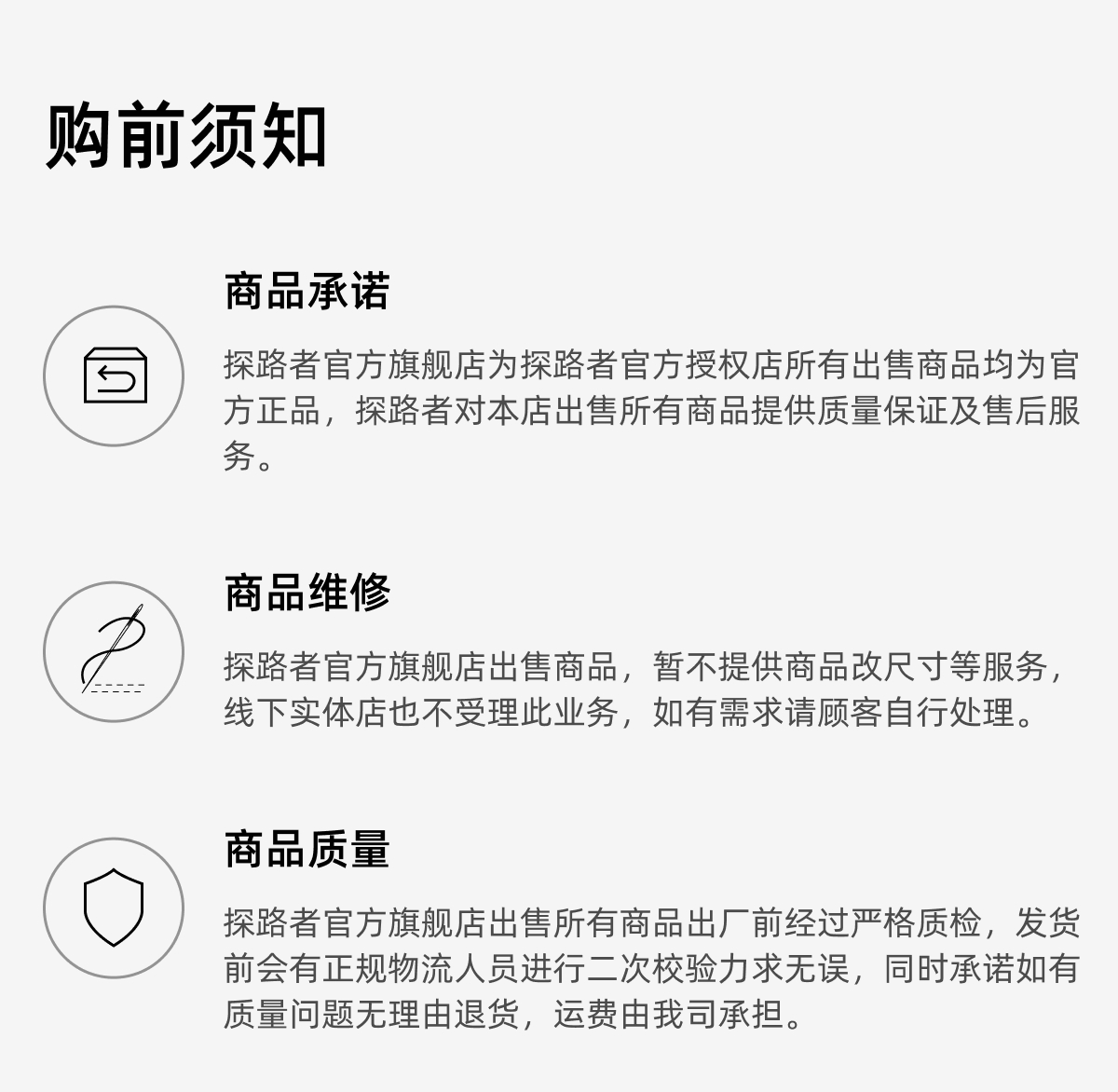 购前须知

商品承诺

探路者官方旗舰店为探路者官方授权店所有出售商品均为官方正品，探路者对本店出售所有商品提供质量保证及售后服务。

商品维修

探路者官方旗舰店出售商品，暂不提供商品改尺寸等服务，线下实体店也不受理此业务，如有需求请顾客自行处理。

商品质量

探路者官方旗舰店出售所有商品出厂前经过严格质检，发货前会有正规物流人员进行二次校验力求无误，同时承诺如有质量问题无理由退货，运费由我司承担。